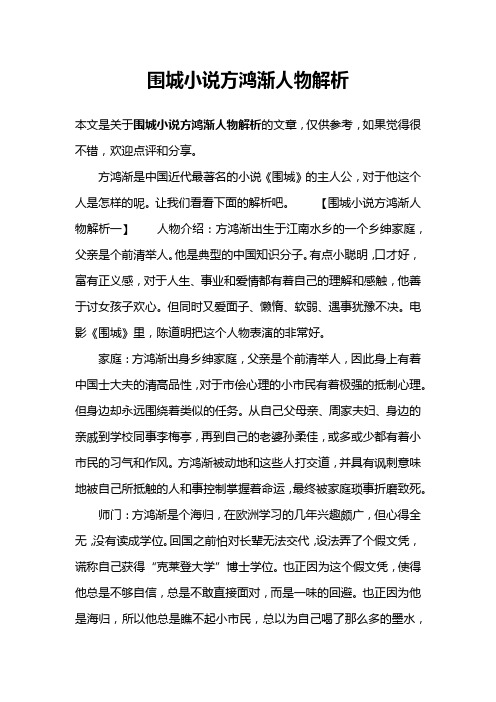 围城小说方鸿渐人物解析

本文是关于围城小说方鸿渐人物解析的文章，仅供参考，如果觉得很不错，欢迎点评和分享。

方鸿渐是中国近代最著名的小说《围城》的主人公，对于他这个人是怎样的呢。让我们看看下面的解析吧。 【围城小说方鸿渐人物解析一】 人物介绍：方鸿渐出生于江南水乡的一个乡绅家庭，父亲是个前清举人。他是典型的中国知识分子。有点小聪明，口才好，富有正义感，对于人生、事业和爱情都有着自己的理解和感触，他善于讨女孩子欢心。但同时又爱面子、懒惰、软弱、遇事犹豫不决。电影《围城》里，陈道明把这个人物表演的非常好。

家庭：方鸿渐出身乡绅家庭，父亲是个前清举人，因此身上有着中国士大夫的清高品性，对于市侩心理的小市民有着极强的抵制心理。但身边却永远围绕着类似的任务。从自己父母亲、周家夫妇、身边的亲戚到学校同事李梅亭，再到自己的老婆孙柔佳，或多或少都有着小市民的习气和作风。方鸿渐被动地和这些人打交道，并具有讽刺意味地被自己所抵触的人和事控制掌握着命运，最终被家庭琐事折磨致死。

师门：方鸿渐是个海归，在欧洲学习的几年兴趣颇广，但心得全无，没有读成学位。回国之前怕对长辈无法交代，设法弄了个假文凭，谎称自己获得“克莱登大学”博士学位。也正因为这个假文凭，使得他总是不够自信，总是不敢直接面对，而是一味的回避。也正因为他是海归，所以他总是瞧不起小市民，总以为自己喝了那么多的墨水，